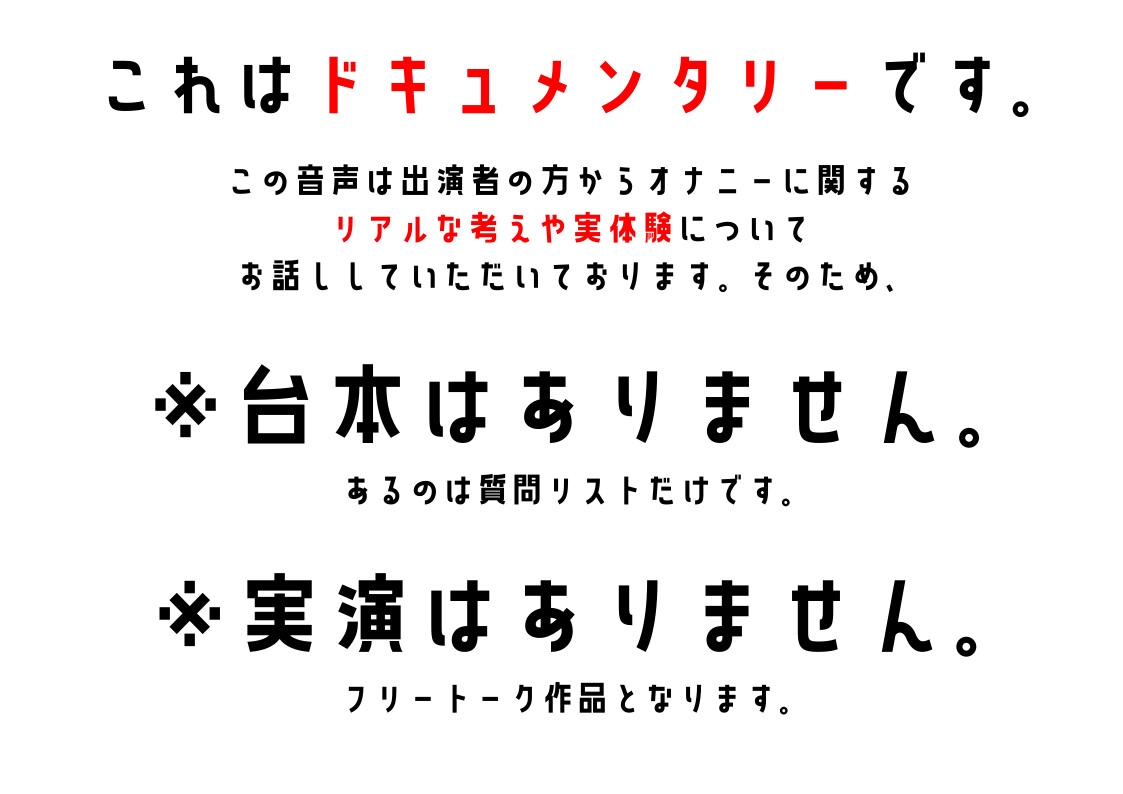 これはドキュメンタリーです。

この音声は出演者の方からオナニーに関する
リアルな考えや実体験について
お話ししていただいております。そのため、

※台本はありません。

あるのは質問リストだけです。

※実演はありません。

フリートーク作品となります。